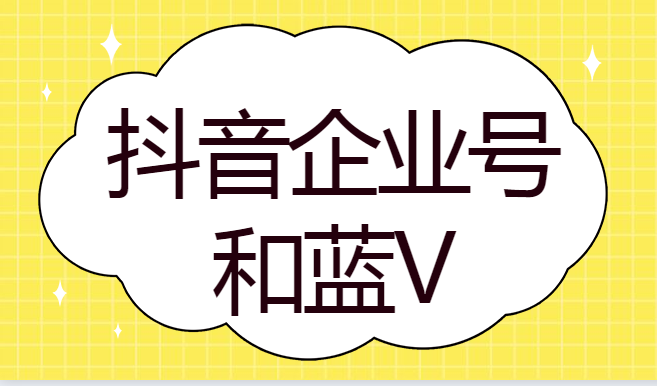 抖音企业号
和蓝V